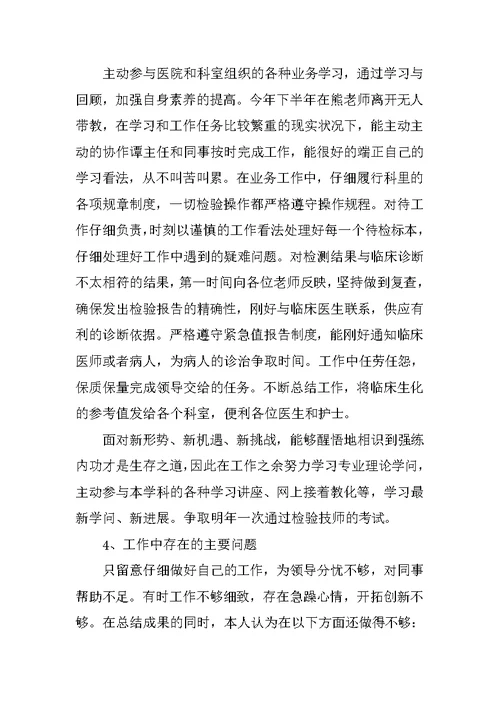 主动参与医院和科室组织的各种业务学习，通过学习与回顾，加强自身素养的提高。今年下半年在熊老师离开无人带教，在学习和工作任务比较繁重的现实状况下，能主动主动的协作谭主任和同事按时完成工作，能很好的端正自己的学习看法，从不叫苦叫累。在业务工作中，仔细履行科里的各项规章制度，一切检验操作都严格遵守操作规程。对待工作仔细负责，时刻以谨慎的工作看法处理好每一个待检标本，仔细处理好工作中遇到的疑难问题。对检测结果与临床诊断不太相符的结果，第一时间向各位老师反映，坚持做到复查，确保发出检验报告的精确性，刚好与临床医生联系，供应有利的诊断依据。严格遵守紧急值报告制度，能刚好通知临床医师或者病人，为病人的诊治争取时间。工作中任劳任怨，保质保量完成领导交给的任务。不断总结工作，将临床生化的参考值发给各个科室，便利各位医生和护士。

面对新形势、新机遇、新挑战，能够醒悟地相识到强练内功才是生存之道，因此在工作之余努力学习专业理论学问，主动参与本学科的各种学习讲座、网上接着教化等，学习最新学问、新进展。争取明年一次通过检验技师的考试。

4、工作中存在的主要问题

只留意仔细做好自己的工作，为领导分忧不够，对同事帮助不足。有时工作不够细致，存在急躁心情，开拓创新不够。在总结成果的同时，本人认为在以下方面还做得不够：